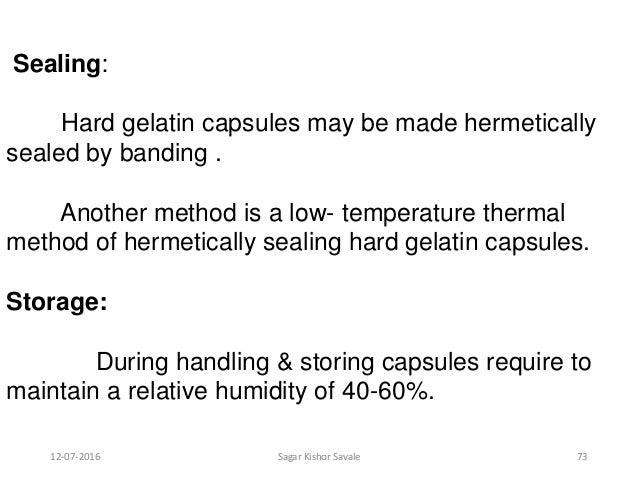 Sealing:

Hard gelatin capsules may be made hermetically sealed by banding .

Another method is a low- temperature thermal method of hermetically sealing hard gelatin capsules.

Storage:

During handling & storing capsules require to maintain a relative humidity of 40-60%.

12-07-2016 Sagar Kishor Savale 73